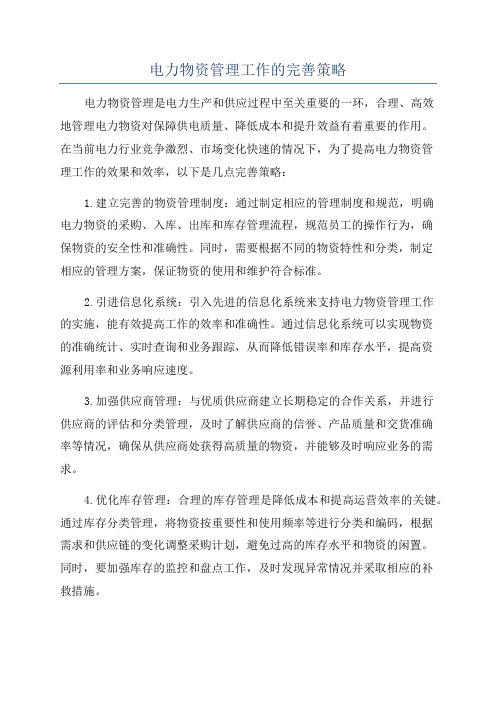 电力物资管理工作的完善策略

电力物资管理是电力生产和供应过程中至关重要的一环，合理、高效地管理电力物资对保障供电质量、降低成本和提升效益有着重要的作用。在当前电力行业竞争激烈、市场变化快速的情况下，为了提高电力物资管理工作的效果和效率，以下是几点完善策略：

1.建立完善的物资管理制度：通过制定相应的管理制度和规范，明确电力物资的采购、入库、出库和库存管理流程，规范员工的操作行为，确保物资的安全性和准确性。同时，需要根据不同的物资特性和分类，制定相应的管理方案，保证物资的使用和维护符合标准。

2.引进信息化系统：引入先进的信息化系统来支持电力物资管理工作的实施，能有效提高工作的效率和准确性。通过信息化系统可以实现物资的准确统计、实时查询和业务跟踪，从而降低错误率和库存水平，提高资源利用率和业务响应速度。

3.加强供应商管理：与优质供应商建立长期稳定的合作关系，并进行供应商的评估和分类管理，及时了解供应商的信誉、产品质量和交货准确率等情况，确保从供应商处获得高质量的物资，并能够及时响应业务的需求。

4.优化库存管理：合理的库存管理是降低成本和提高运营效率的关键。通过库存分类管理，将物资按重要性和使用频率等进行分类和编码，根据需求和供应链的变化调整采购计划，避免过高的库存水平和物资的闲置。同时，要加强库存的监控和盘点工作，及时发现异常情况并采取相应的补救措施。